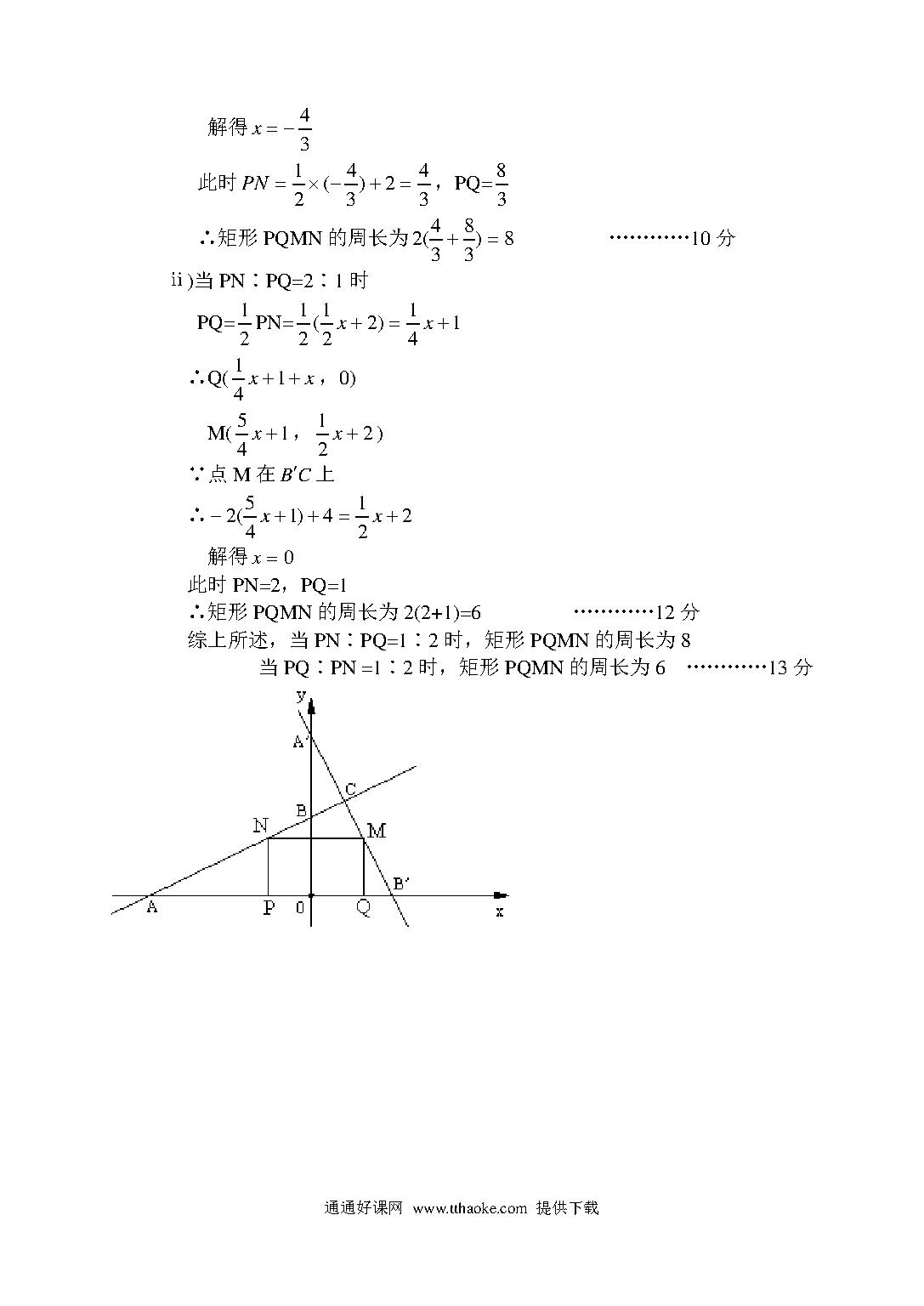 解得 $x=-\frac{4}{3}$

此时 $PN=\frac{1}{2}\times(-\frac{4}{3})+2=\frac{4}{3}$，PQ=$\frac{8}{3}$

∴矩形 PQMN 的周长为 $2(\frac{4}{3}+\frac{8}{3})=8$ …………10 分

ii)当 PN∶PQ=2∶1 时

PQ=$\frac{1}{2}$PN=$\frac{1}{2}(\frac{1}{2}x+2)=\frac{1}{4}x+1$

∴Q($\frac{1}{4}x+1+x$，0)

M($\frac{5}{4}x+1$，$\frac{1}{2}x+2$)

∵点 M 在 $B'C$ 上

∴$-2(\frac{5}{4}x+1)+4=\frac{1}{2}x+2$

解得 $x=0$

此时 PN=2，PQ=1

∴矩形 PQMN 的周长为 2(2+1)=6 …………12 分

综上所述，当 PN∶PQ=1∶2 时，矩形 PQMN 的周长为 8

当 PQ∶PN =1∶2 时，矩形 PQMN 的周长为 6 …………13 分

y
A′
C
B
N
M
B′
A
P
0
Q
x

通通好课网 www.tthaoke.com 提供下载